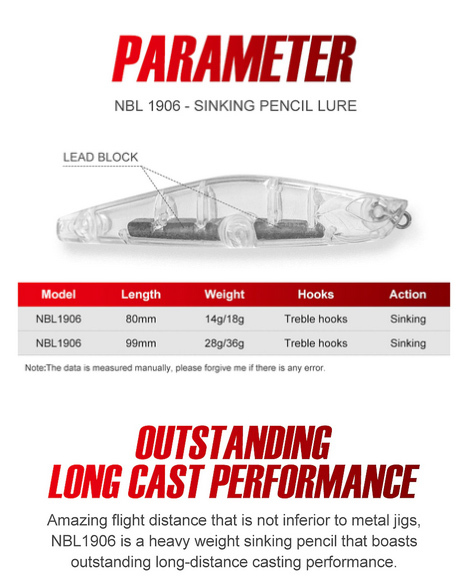 PARAMETER

NBL 1906 - SINKING PENCIL LURE

LEAD BLOCK

| Model | Length | Weight | Hooks | Action |
|---|---|---|---|---|
| NBL1906 | 80mm | 14g/18g | Treble hooks | Sinking |
| NBL1906 | 99mm | 28g/36g | Treble hooks | Sinking |

Note:The data is measured manually, please forgive me if there is any error.

OUTSTANDING
LONG CAST PERFORMANCE

Amazing flight distance that is not inferior to metal jigs, NBL1906 is a heavy weight sinking pencil that boasts outstanding long-distance casting performance.